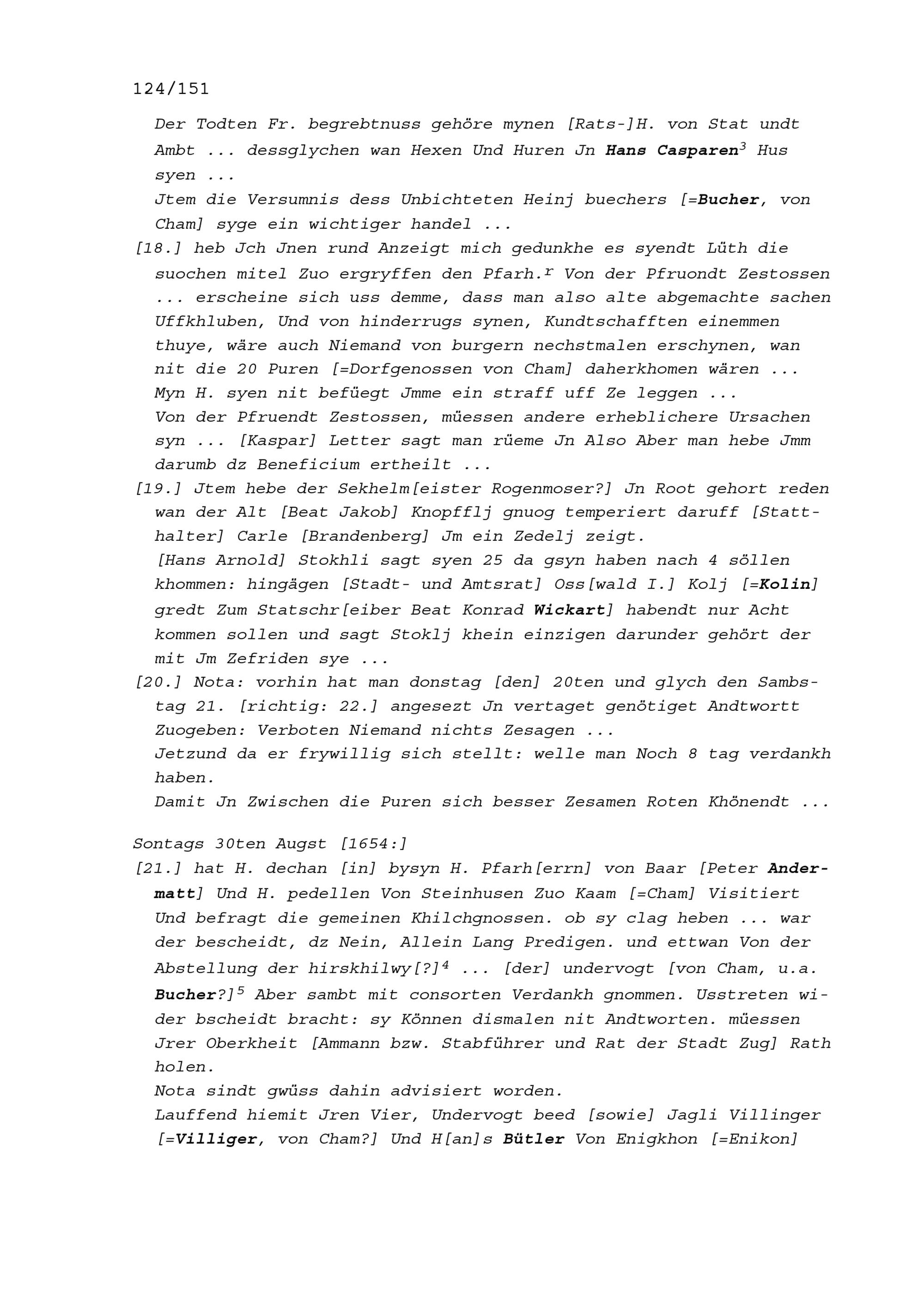 124/151

Der Todten Fr. begrebtnuss gehöre mynen [Rats-]H. von Stat undt Ambt ... dessglychen wan Hexen Und Huren Jn Hans Casparen$^{3}$ Hus syen ...

Jtem die Versumnis dess Unbichteten Heinj buechers [=Bucher, von Cham] syge ein wichtiger handel ...

[18.] heb Jch Jnen rund Anzeigt mich gedunkhe es syendt Lüth die suochen mitel Zuo ergryffen den Pfarh.$^{r}$ Von der Pfruondt Zestossen ... erscheine sich uss demme, dass man also alte abgemachte sachen Uffkhluben, Und von hinderrugs synen, Kundtschafften einemmen thuye, wäre auch Niemand von burgern nechstmalen erschynen, wan nit die 20 Puren [=Dorfgenossen von Cham] daherkhomen wären ...

Myn H. syen nit befüegt Jmme ein straff uff Ze leggen ...

Von der Pfruendt Zestossen, müessen andere erheblichere Ursachen syn ... [Kaspar] Letter sagt man rüeme Jn Also Aber man hebe Jmm darumb dz Beneficium ertheilt ...

[19.] Jtem hebe der Sekhelm[eister Rogenmoser?] Jn Root gehort reden wan der Alt [Beat Jakob] Knopfflj gnuog temperiert daruff [Statthalter] Carle [Brandenberg] Jm ein Zedelj zeigt.

[Hans Arnold] Stokhli sagt syen 25 da gsyn haben nach 4 söllen khommen: hingägen [Stadt- und Amtsrat] Oss[wald I.] Kolj [=Kolin] gredt Zum Statschr[eiber Beat Konrad Wickart] habendt nur Acht kommen sollen und sagt Stoklj khein einzigen darunder gehört der mit Jm Zefriden sye ...

[20.] Nota: vorhin hat man donstag [den] 20ten und glych den Sambstag 21. [richtig: 22.] angesezt Jn vertaget genötiget Andtwortt Zuogeben: Verboten Niemand nichts Zesagen ...

Jetzund da er frywillig sich stellt: welle man Noch 8 tag verdankh haben.

Damit Jn Zwischen die Puren sich besser Zesamen Roten Khönendt ...

Sontags 30ten Augst [1654:]

[21.] hat H. dechan [in] bysyn H. Pfarh[errn] von Baar [Peter Andermatt] Und H. pedellen Von Steinhusen Zuo Kaam [=Cham] Visitiert Und befragt die gemeinen Khilchgnossen. ob sy clag heben ... war der bescheidt, dz Nein, Allein Lang Predigen. und ettwan Von der Abstellung der hirskhilwy[?]$^{4}$ ... [der] undervogt [von Cham, u.a. Bucher?]$^{5}$ Aber sambt mit consorten Verdankh gnommen. Usstreten wider bscheidt bracht: sy Können dismalen nit Andtworten. müessen Jrer Oberkheit [Ammann bzw. Stabführer und Rat der Stadt Zug] Rath holen.

Nota sindt gwüss dahin advisiert worden.

Lauffend hiemit Jren Vier, Undervogt beed [sowie] Jagli Villinger [=Villiger, von Cham?] Und H[an]s Bütler Von Enigkhon [=Enikon]